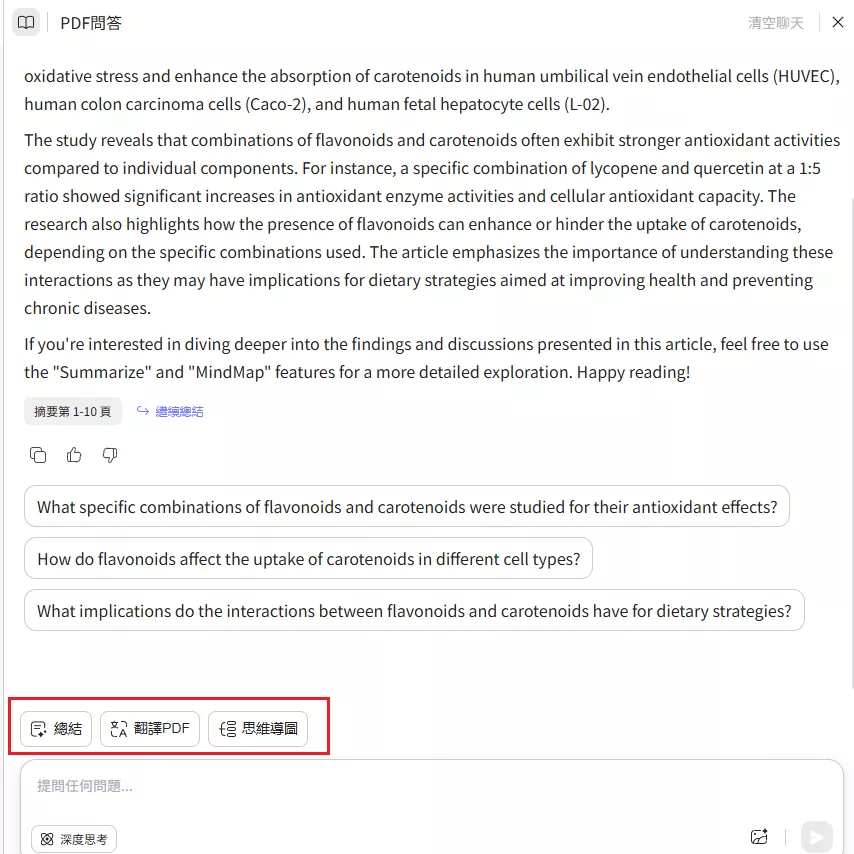 PDF問答

清空聊天

oxidative stress and enhance the absorption of carotenoids in human umbilical vein endothelial cells (HUVEC), human colon carcinoma cells (Caco-2), and human fetal hepatocyte cells (L-02).

The study reveals that combinations of flavonoids and carotenoids often exhibit stronger antioxidant activities compared to individual components. For instance, a specific combination of lycopene and quercetin at a 1:5 ratio showed significant increases in antioxidant enzyme activities and cellular antioxidant capacity. The research also highlights how the presence of flavonoids can enhance or hinder the uptake of carotenoids, depending on the specific combinations used. The article emphasizes the importance of understanding these interactions as they may have implications for dietary strategies aimed at improving health and preventing chronic diseases.

If you're interested in diving deeper into the findings and discussions presented in this article, feel free to use the "Summarize" and "MindMap" features for a more detailed exploration. Happy reading!

摘要第 1-10 頁

繼續總結

What specific combinations of flavonoids and carotenoids were studied for their antioxidant effects?

How do flavonoids affect the uptake of carotenoids in different cell types?

What implications do the interactions between flavonoids and carotenoids have for dietary strategies?

總結

翻譯PDF

思維導圖

提問任何問題...

深度思考